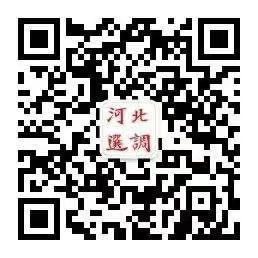 河北
選調